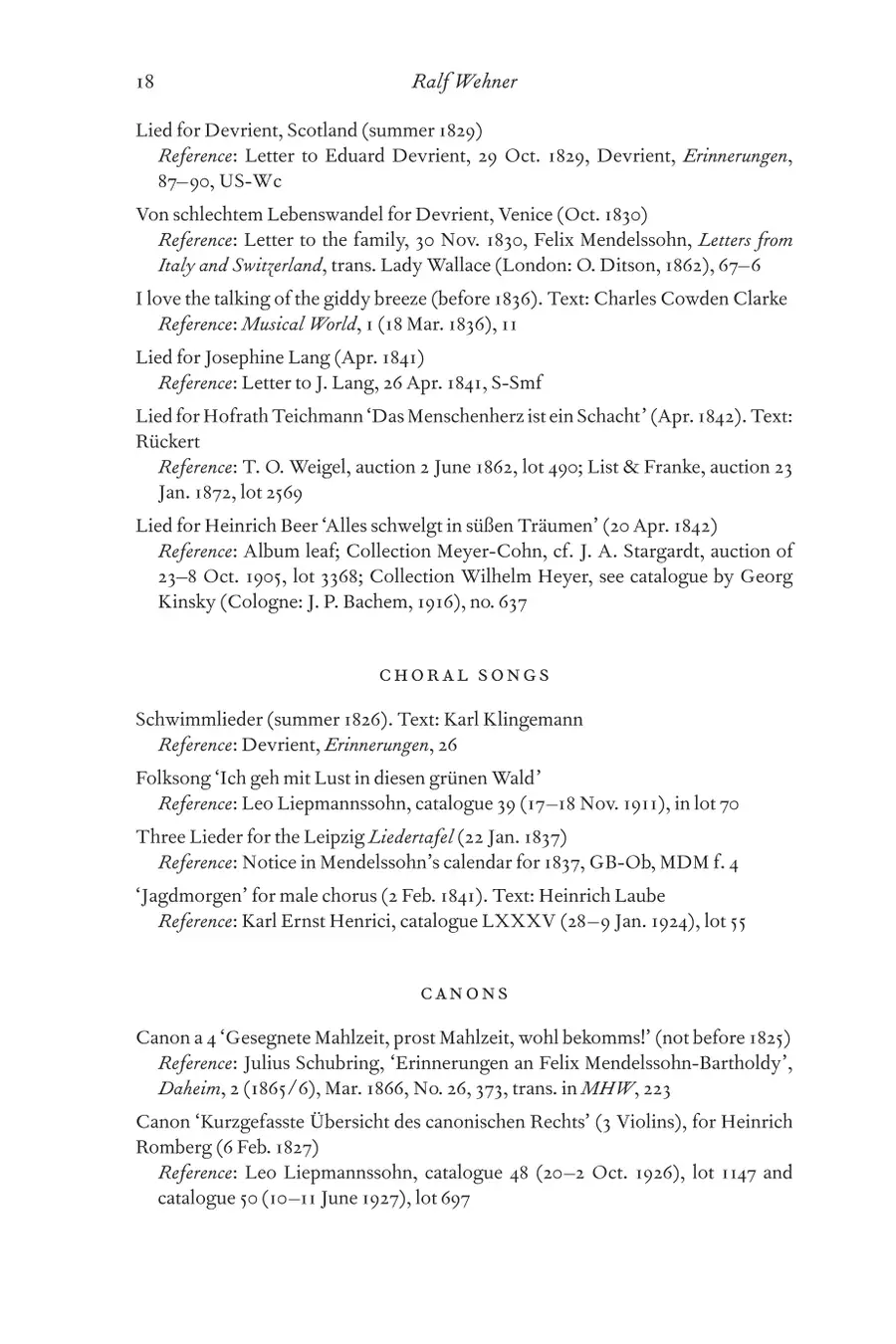 18 Ralf Wehner

Lied for Devrient, Scotland (summer 1829)
Reference: Letter to Eduard Devrient, 29 Oct. 1829, Devrient, Erinnerungen, 87–90, US-Wc

Von schlechtem Lebenswandel for Devrient, Venice (Oct. 1830)
Reference: Letter to the family, 30 Nov. 1830, Felix Mendelssohn, Letters from Italy and Switzerland, trans. Lady Wallace (London: O. Ditson, 1862), 67–6

I love the talking of the giddy breeze (before 1836). Text: Charles Cowden Clarke
Reference: Musical World, 1 (18 Mar. 1836), 11

Lied for Josephine Lang (Apr. 1841)
Reference: Letter to J. Lang, 26 Apr. 1841, S-Smf

Lied for Hofrath Teichmann 'Das Menschenherz ist ein Schacht' (Apr. 1842). Text: Rückert
Reference: T. O. Weigel, auction 2 June 1862, lot 490; List & Franke, auction 23 Jan. 1872, lot 2569

Lied for Heinrich Beer 'Alles schwelgt in süßen Träumen' (20 Apr. 1842)
Reference: Album leaf; Collection Meyer-Cohn, cf. J. A. Stargardt, auction of 23–8 Oct. 1905, lot 3368; Collection Wilhelm Heyer, see catalogue by Georg Kinsky (Cologne: J. P. Bachem, 1916), no. 637

CHORAL SONGS

Schwimmlieder (summer 1826). Text: Karl Klingemann
Reference: Devrient, Erinnerungen, 26

Folksong 'Ich geh mit Lust in diesen grünen Wald'
Reference: Leo Liepmannssohn, catalogue 39 (17–18 Nov. 1911), in lot 70

Three Lieder for the Leipzig Liedertafel (22 Jan. 1837)
Reference: Notice in Mendelssohn's calendar for 1837, GB-Ob, MDM f. 4

'Jagdmorgen' for male chorus (2 Feb. 1841). Text: Heinrich Laube
Reference: Karl Ernst Henrici, catalogue LXXXV (28–9 Jan. 1924), lot 55

CANONS

Canon a 4 'Gesegnete Mahlzeit, prost Mahlzeit, wohl bekomms!' (not before 1825)
Reference: Julius Schubring, 'Erinnerungen an Felix Mendelssohn-Bartholdy', Daheim, 2 (1865/6), Mar. 1866, No. 26, 373, trans. in MHW, 223

Canon 'Kurzgefasste Übersicht des canonischen Rechts' (3 Violins), for Heinrich Romberg (6 Feb. 1827)
Reference: Leo Liepmannssohn, catalogue 48 (20–2 Oct. 1926), lot 1147 and catalogue 50 (10–11 June 1927), lot 697